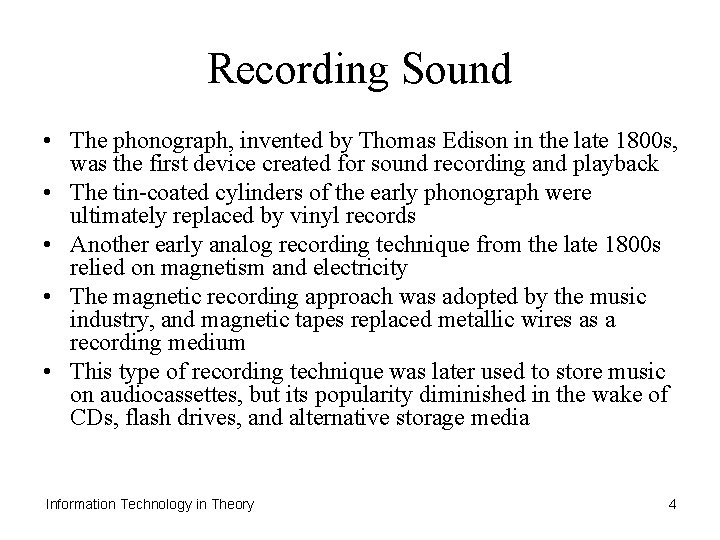 Recording Sound

• The phonograph, invented by Thomas Edison in the late 1800s, was the first device created for sound recording and playback
• The tin-coated cylinders of the early phonograph were ultimately replaced by vinyl records
• Another early analog recording technique from the late 1800s relied on magnetism and electricity
• The magnetic recording approach was adopted by the music industry, and magnetic tapes replaced metallic wires as a recording medium
• This type of recording technique was later used to store music on audiocassettes, but its popularity diminished in the wake of CDs, flash drives, and alternative storage media

Information Technology in Theory

4